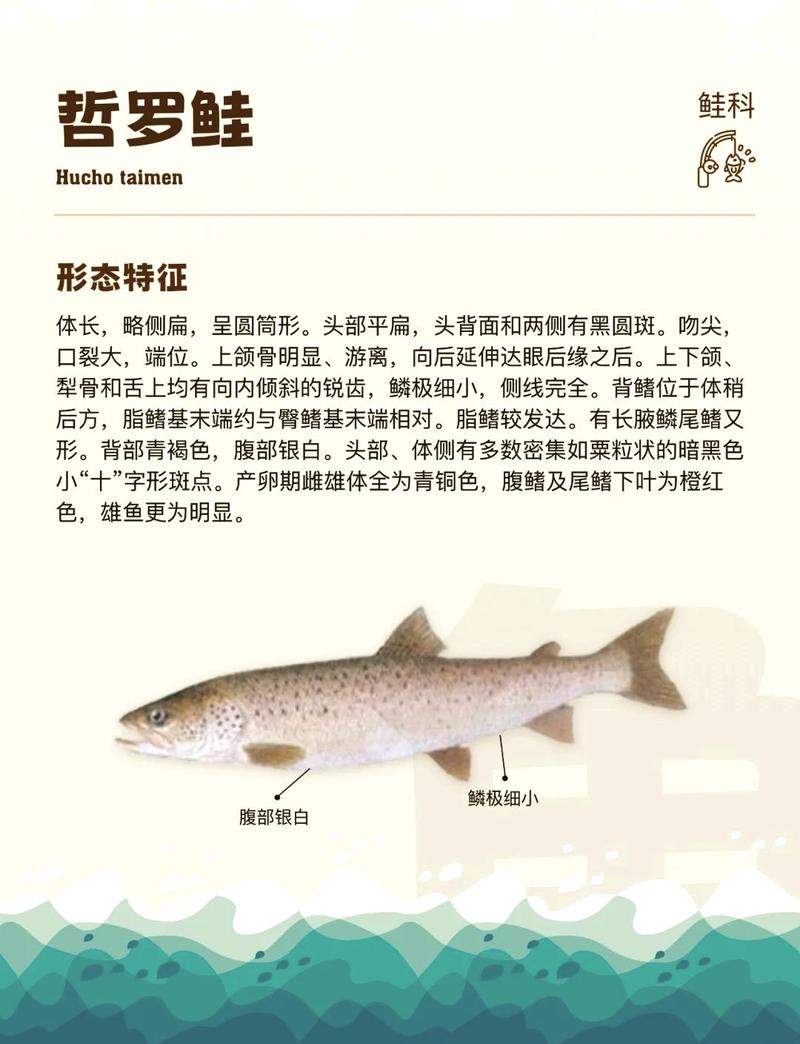 哲罗鲑

Hucho taimen

鲑科

形态特征

体长，略侧扁，呈圆筒形。头部平扁，头背面和两侧有黑圆斑。吻尖，口裂大，端位。上颌骨明显、游离，向后延伸达眼后缘之后。上下颌、犁骨和舌上均有向内倾斜的锐齿，鳞极细小，侧线完全。背鳍位于体稍后方，脂鳍基末端约与臀鳍基末端相对。脂鳍较发达。有长腋鳞尾鳍叉形。背部青褐色，腹部银白。头部、体侧有多数密集如粟粒状的暗黑色小“十”字形斑点。产卵期雌雄体全为青铜色，腹鳍及尾鳍下叶为橙红色，雄鱼更为明显。

腹部银白

鳞极细小